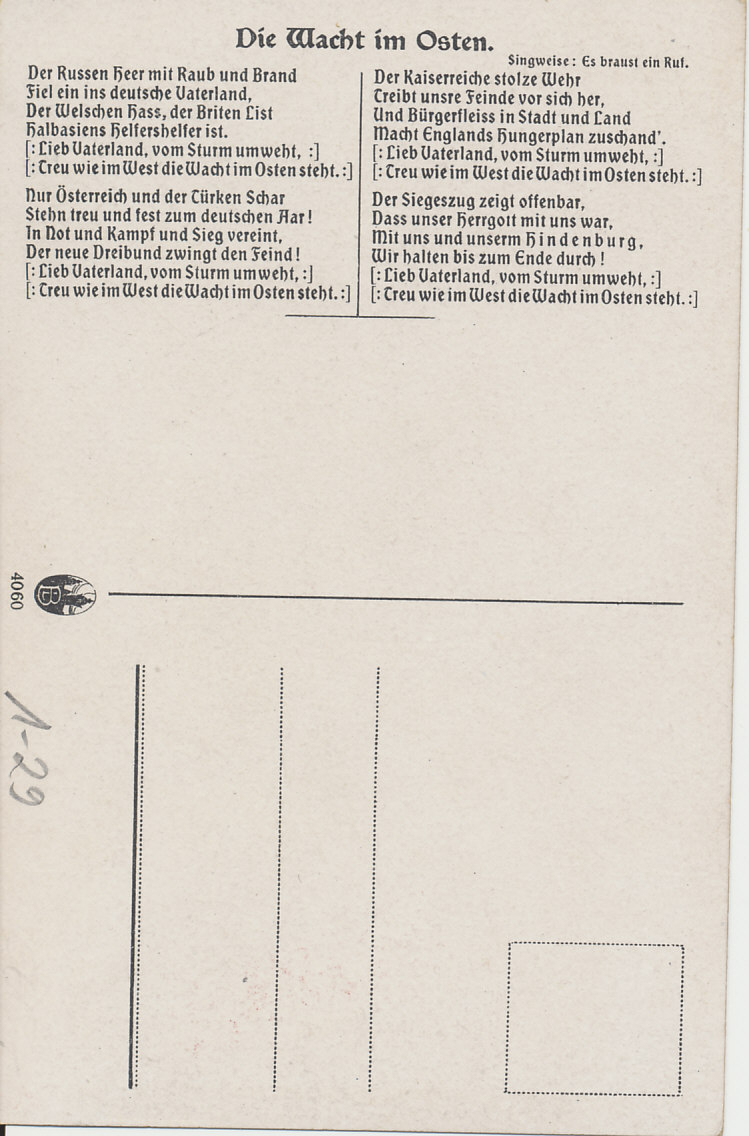 Die Wacht im Osten.

Singweise: Es braust ein Ruf.

Der Russen Heer mit Raub und Brand
Fiel ein ins deutsche Vaterland,
Der Welschen Hass, der Briten List
Halbasiens Helfershelfer ist.
[: Lieb Vaterland, vom Sturm umweht, :]
[: Treu wie im West die Wacht im Osten steht. :]

Nur Österreich und der Türken Schar
Stehn treu und fest zum deutschen Aar!
In Not und Kampf und Sieg vereint,
Der neue Dreibund zwingt den Feind!
[: Lieb Vaterland, vom Sturm umweht, :]
[: Treu wie im West die Wacht im Osten steht. :]

Der Kaiserreiche stolze Wehr
Treibt unsre Feinde vor sich her,
Und Bürgerfleiss in Stadt und Land
Macht Englands Hungerplan zuschand'.
[: Lieb Vaterland, vom Sturm umweht, :]
[: Treu wie im West die Wacht im Osten steht. :]

Der Siegeszug zeigt offenbar,
Dass unser Herrgott mit uns war,
Mit uns und unserm Hindenburg,
Wir halten bis zum Ende durch!
[: Lieb Vaterland, vom Sturm umweht, :]
[: Treu wie im West die Wacht im Osten steht. :]

4060

B

1-29